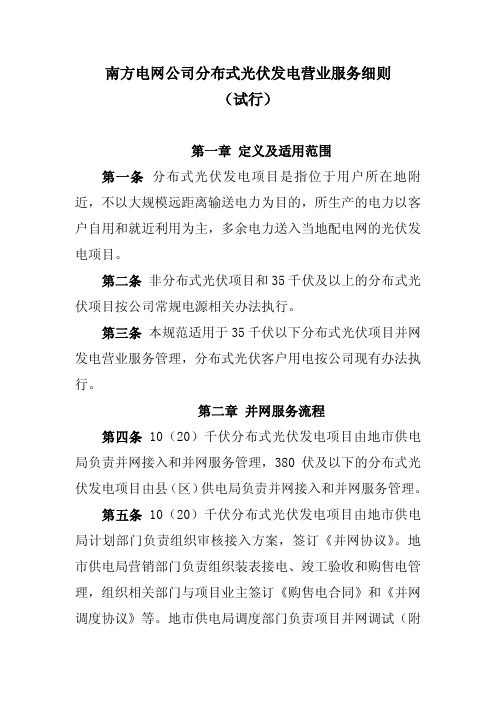 南方电网公司分布式光伏发电营业服务细则
（试行）

第一章 定义及适用范围

第一条 分布式光伏发电项目是指位于用户所在地附近，不以大规模远距离输送电力为目的，所生产的电力以客户自用和就近利用为主，多余电力送入当地配电网的光伏发电项目。

第二条 非分布式光伏项目和35千伏及以上的分布式光伏项目按公司常规电源相关办法执行。

第三条 本规范适用于35千伏以下分布式光伏项目并网发电营业服务管理，分布式光伏客户用电按公司现有办法执行。

第二章 并网服务流程

第四条 10（20）千伏分布式光伏发电项目由地市供电局负责并网接入和并网服务管理，380伏及以下的分布式光伏发电项目由县（区）供电局负责并网接入和并网服务管理。

第五条 10（20）千伏分布式光伏发电项目由地市供电局计划部门负责组织审核接入方案，签订《并网协议》。地市供电局营销部门负责组织装表接电、竣工验收和购售电管理，组织相关部门与项目业主签订《购售电合同》和《并网调度协议》等。地市供电局调度部门负责项目并网调试（附